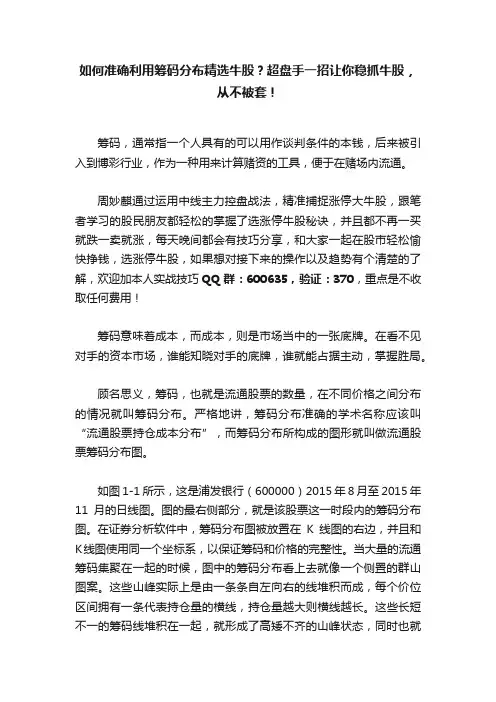 如何准确利用筹码分布精选牛股？超盘手一招让你稳抓牛股，从不被套！

筹码，通常指一个人具有的可以用作谈判条件的本钱，后来被引入到博彩行业，作为一种用来计算赌资的工具，便于在赌场内流通。

周妙麒通过运用中线主力控盘战法，精准捕捉涨停大牛股，跟笔者学习的股民朋友都轻松的掌握了选涨停牛股秘诀，并且都不再一买就跌一卖就涨，每天晚间都会有技巧分享，和大家一起在股市轻松愉快挣钱，选涨停牛股，如果想对接下来的操作以及趋势有个清楚的了解，欢迎加本人实战技巧 QQ 群：600635，验证：370，重点是不收取任何费用！

筹码意味着成本，而成本，则是市场当中的一张底牌。在看不见对手的资本市场，谁能知晓对手的底牌，谁就能占据主动，掌握胜局。

顾名思义，筹码，也就是流通股票的数量，在不同价格之间分布的情况就叫筹码分布。严格地讲，筹码分布准确的学术名称应该叫“流通股票持仓成本分布”，而筹码分布所构成的图形就叫做流通股票筹码分布图。

如图 1-1 所示，这是浦发银行（600000）2015 年 8 月至 2015 年 11 月的日线图。图的最右侧部分，就是该股票这一时段内的筹码分布图。在证券分析软件中，筹码分布图被放置在 K 线图的右边，并且和 K 线图使用同一个坐标系，以保证筹码和价格的完整性。当大量的流通筹码集聚在一起的时候，图中的筹码分布看上去就像一个侧置的群山图案。这些山峰实际上是由一条条自左向右的线堆积而成，每个价位区间拥有一条代表持仓量的横线，持仓量越大则横线越长。这些长短不一的筹码线堆积在一起，就形成了高矮不齐的山峰状态，同时也就